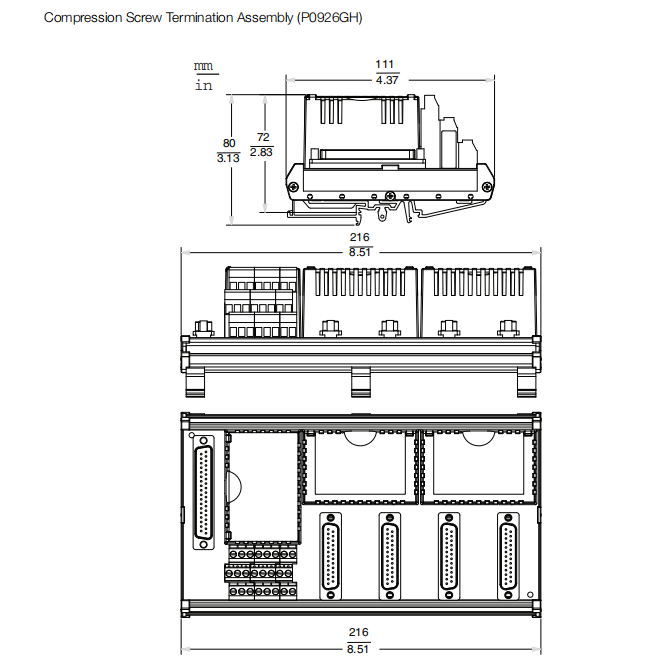 Compression Screw Termination Assembly (P0926GH)

$\frac{mm}{in}$

$\frac{111}{4.37}$

$\frac{80}{3.13}$

$\frac{72}{2.83}$

$\frac{216}{8.51}$

$\frac{216}{8.51}$